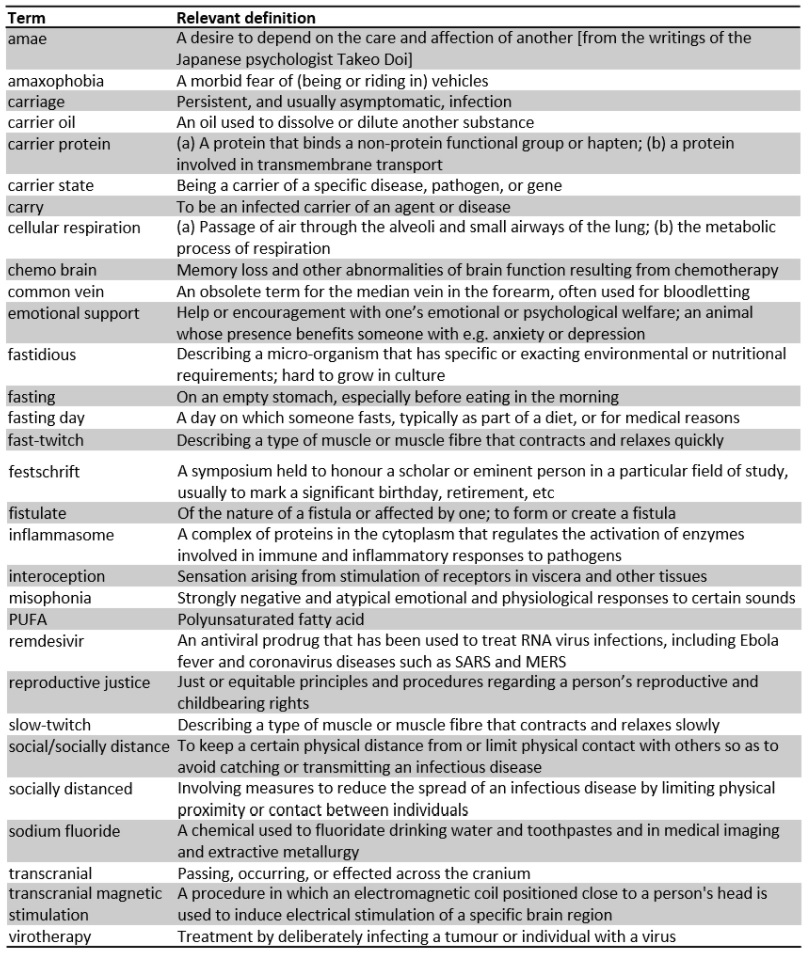 | Term | Relevant definition |
|---|---|
| amae | A desire to depend on the care and affection of another [from the writings of the Japanese psychologist Takeo Doi] |
| amaxophobia | A morbid fear of (being or riding in) vehicles |
| carriage | Persistent, and usually asymptomatic, infection |
| carrier oil | An oil used to dissolve or dilute another substance |
| carrier protein | (a) A protein that binds a non-protein functional group or hapten; (b) a protein involved in transmembrane transport |
| carrier state | Being a carrier of a specific disease, pathogen, or gene |
| carry | To be an infected carrier of an agent or disease |
| cellular respiration | (a) Passage of air through the alveoli and small airways of the lung; (b) the metabolic process of respiration |
| chemo brain | Memory loss and other abnormalities of brain function resulting from chemotherapy |
| common vein | An obsolete term for the median vein in the forearm, often used for bloodletting |
| emotional support | Help or encouragement with one's emotional or psychological welfare; an animal whose presence benefits someone with e.g. anxiety or depression |
| fastidious | Describing a micro-organism that has specific or exacting environmental or nutritional requirements; hard to grow in culture |
| fasting | On an empty stomach, especially before eating in the morning |
| fasting day | A day on which someone fasts, typically as part of a diet, or for medical reasons |
| fast-twitch | Describing a type of muscle or muscle fibre that contracts and relaxes quickly |
| festschrift | A symposium held to honour a scholar or eminent person in a particular field of study, usually to mark a significant birthday, retirement, etc |
| fistulate | Of the nature of a fistula or affected by one; to form or create a fistula |
| inflammasome | A complex of proteins in the cytoplasm that regulates the activation of enzymes involved in immune and inflammatory responses to pathogens |
| interoception | Sensation arising from stimulation of receptors in viscera and other tissues |
| misophonia | Strongly negative and atypical emotional and physiological responses to certain sounds |
| PUFA | Polyunsaturated fatty acid |
| remdesivir | An antiviral prodrug that has been used to treat RNA virus infections, including Ebola fever and coronavirus diseases such as SARS and MERS |
| reproductive justice | Just or equitable principles and procedures regarding a person's reproductive and childbearing rights |
| slow-twitch | Describing a type of muscle or muscle fibre that contracts and relaxes slowly |
| social/socially distance | To keep a certain physical distance from or limit physical contact with others so as to avoid catching or transmitting an infectious disease |
| socially distanced | Involving measures to reduce the spread of an infectious disease by limiting physical proximity or contact between individuals |
| sodium fluoride | A chemical used to fluoridate drinking water and toothpastes and in medical imaging and extractive metallurgy |
| transcranial | Passing, occurring, or effected across the cranium |
| transcranial magnetic stimulation | A procedure in which an electromagnetic coil positioned close to a person's head is used to induce electrical stimulation of a specific brain region |
| virotherapy | Treatment by deliberately infecting a tumour or individual with a virus |